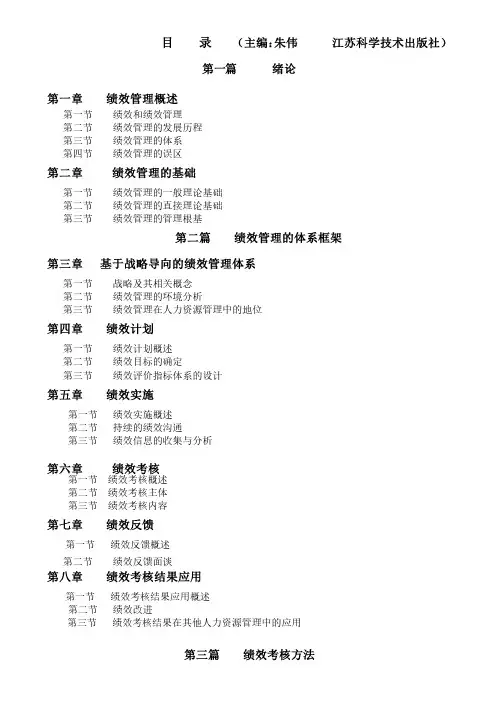 目　录　（主编:朱伟　江苏科学技术出版社）

第一篇　绪论

第一章　绩效管理概述

第一节　绩效和绩效管理
第二节　绩效管理的发展历程
第三节　绩效管理的体系
第四节　绩效管理的误区

第二章　绩效管理的基础

第一节　绩效管理的一般理论基础
第二节　绩效管理的直接理论基础
第三节　绩效管理的管理根基

第二篇　绩效管理的体系框架

第三章　基于战略导向的绩效管理体系

第一节　战略及其相关概念
第二节　绩效管理的环境分析
第三节　绩效管理在人力资源管理中的地位

第四章　绩效计划

第一节　绩效计划概述
第二节　绩效目标的确定
第三节　绩效评价指标体系的设计

第五章　绩效实施

第一节　绩效实施概述
第二节　持续的绩效沟通
第三节　绩效信息的收集与分析

第六章　绩效考核

第一节　绩效考核概述
第二节　绩效考核主体
第三节　绩效考核内容

第七章　绩效反馈

第一节　绩效反馈概述
第二节　绩效反馈面谈

第八章　绩效考核结果应用

第一节　绩效考核结果应用概述
第二节　绩效改进
第三节　绩效考核结果在其他人力资源管理中的应用

第三篇　绩效考核方法